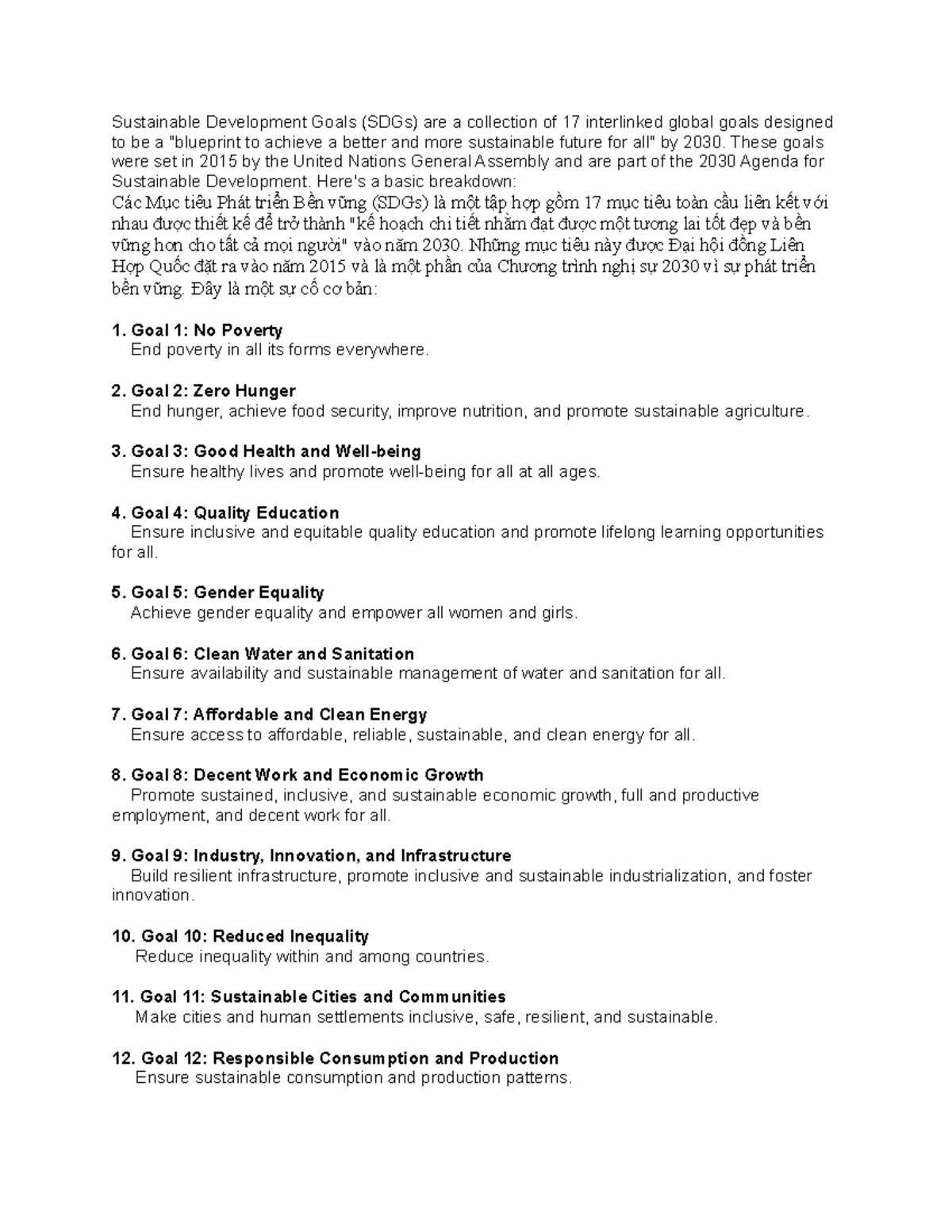 Sustainable Development Goals (SDGs) are a collection of 17 interlinked global goals designed to be a "blueprint to achieve a better and more sustainable future for all" by 2030. These goals were set in 2015 by the United Nations General Assembly and are part of the 2030 Agenda for Sustainable Development. Here's a basic breakdown:
Các Mục tiêu Phát triển Bền vững (SDGs) là một tập hợp gồm 17 mục tiêu toàn cầu liên kết với nhau được thiết kế để trở thành "kế hoạch chi tiết nhằm đạt được một tương lai tốt đẹp và bền vững hơn cho tất cả mọi người" vào năm 2030. Những mục tiêu này được Đại hội đồng Liên Hợp Quốc đặt ra vào năm 2015 và là một phần của Chương trình nghị sự 2030 vì sự phát triển bền vững. Đây là một sự cố cơ bản:

1. Goal 1: No Poverty
End poverty in all its forms everywhere.

2. Goal 2: Zero Hunger
End hunger, achieve food security, improve nutrition, and promote sustainable agriculture.

3. Goal 3: Good Health and Well-being
Ensure healthy lives and promote well-being for all at all ages.

4. Goal 4: Quality Education
Ensure inclusive and equitable quality education and promote lifelong learning opportunities for all.

5. Goal 5: Gender Equality
Achieve gender equality and empower all women and girls.

6. Goal 6: Clean Water and Sanitation
Ensure availability and sustainable management of water and sanitation for all.

7. Goal 7: Affordable and Clean Energy
Ensure access to affordable, reliable, sustainable, and clean energy for all.

8. Goal 8: Decent Work and Economic Growth
Promote sustained, inclusive, and sustainable economic growth, full and productive employment, and decent work for all.

9. Goal 9: Industry, Innovation, and Infrastructure
Build resilient infrastructure, promote inclusive and sustainable industrialization, and foster innovation.

10. Goal 10: Reduced Inequality
Reduce inequality within and among countries.

11. Goal 11: Sustainable Cities and Communities
Make cities and human settlements inclusive, safe, resilient, and sustainable.

12. Goal 12: Responsible Consumption and Production
Ensure sustainable consumption and production patterns.